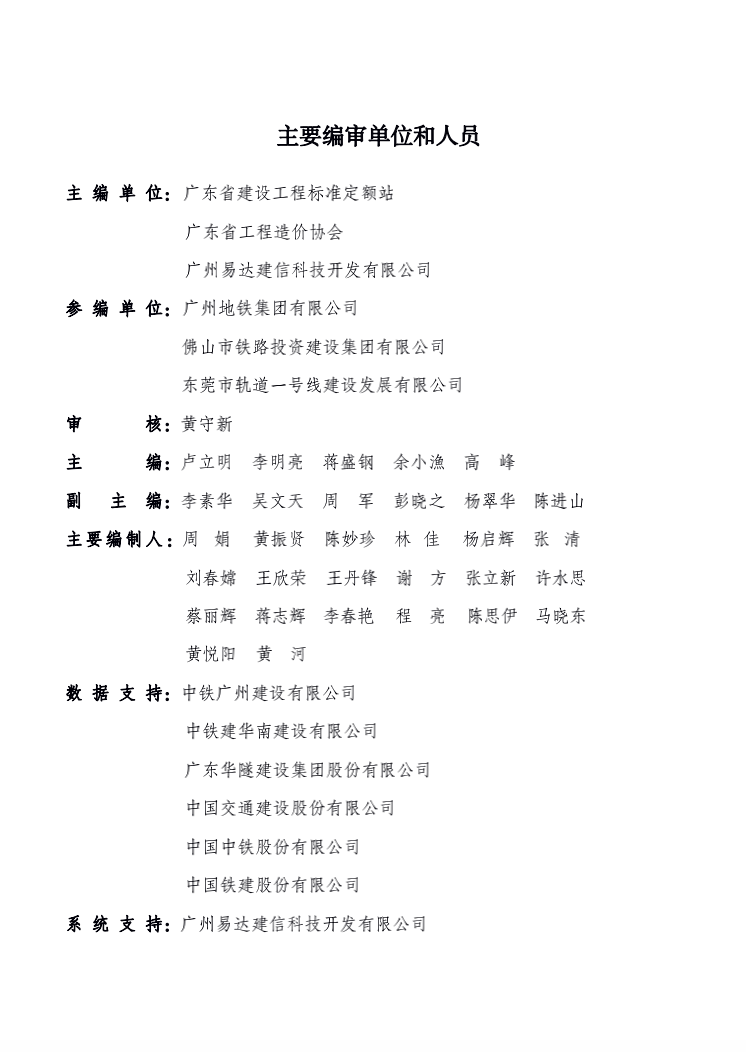 主要编审单位和人员

主 编 单 位：广东省建设工程标准定额站

广东省工程造价协会

广州易达建信科技开发有限公司

参 编 单 位：广州地铁集团有限公司

佛山市铁路投资建设集团有限公司

东莞市轨道一号线建设发展有限公司

审 核：黄守新

主 编：卢立明 李明亮 蒋盛钢 余小渔 高 峰

副 主 编：李素华 吴文天 周 军 彭晓之 杨翠华 陈进山

主要编制人：周 娟 黄振贤 陈妙珍 林 佳 杨启辉 张 清

刘春嫦 王欣荣 王丹锋 谢 方 张立新 许水思

蔡丽辉 蒋志辉 李春艳 程 亮 陈思伊 马晓东

黄悦阳 黄 河

数 据 支 持：中铁广州建设有限公司

中铁建华南建设有限公司

广东华隧建设集团股份有限公司

中国交通建设股份有限公司

中国中铁股份有限公司

中国铁建股份有限公司

系 统 支 持：广州易达建信科技开发有限公司